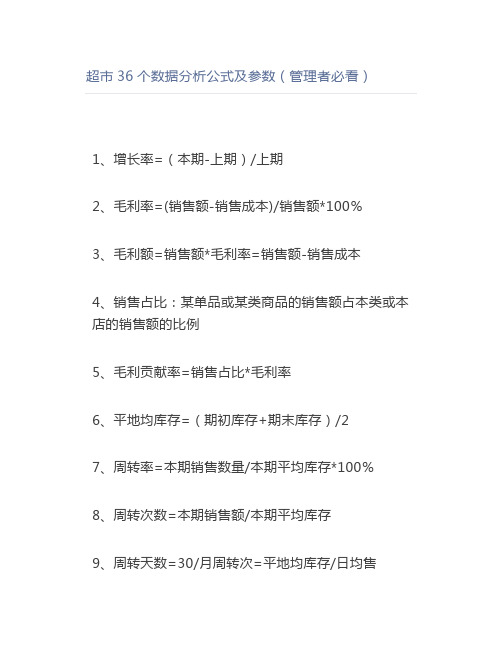 超市 36 个数据分析公式及参数（管理者必看）

1、增长率=（本期-上期）/上期

2、毛利率=(销售额-销售成本)/销售额*100%

3、毛利额=销售额*毛利率=销售额-销售成本

4、销售占比：某单品或某类商品的销售额占本类或本店的销售额的比例

5、毛利贡献率=销售占比*毛利率

6、平地均库存=（期初库存+期末库存）/2

7、周转率=本期销售数量/本期平均库存*100%

8、周转次数=本期销售额/本期平均库存

9、周转天数=30/月周转次=平地均库存/日均售